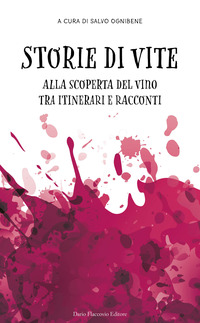 A CURA DI SALVO OGNIBENE

STORIE DI VITE

ALLA SCOPERTA DEL VINO
TRA ITINERARI E RACCONTI

Dario Flaccovio Editore